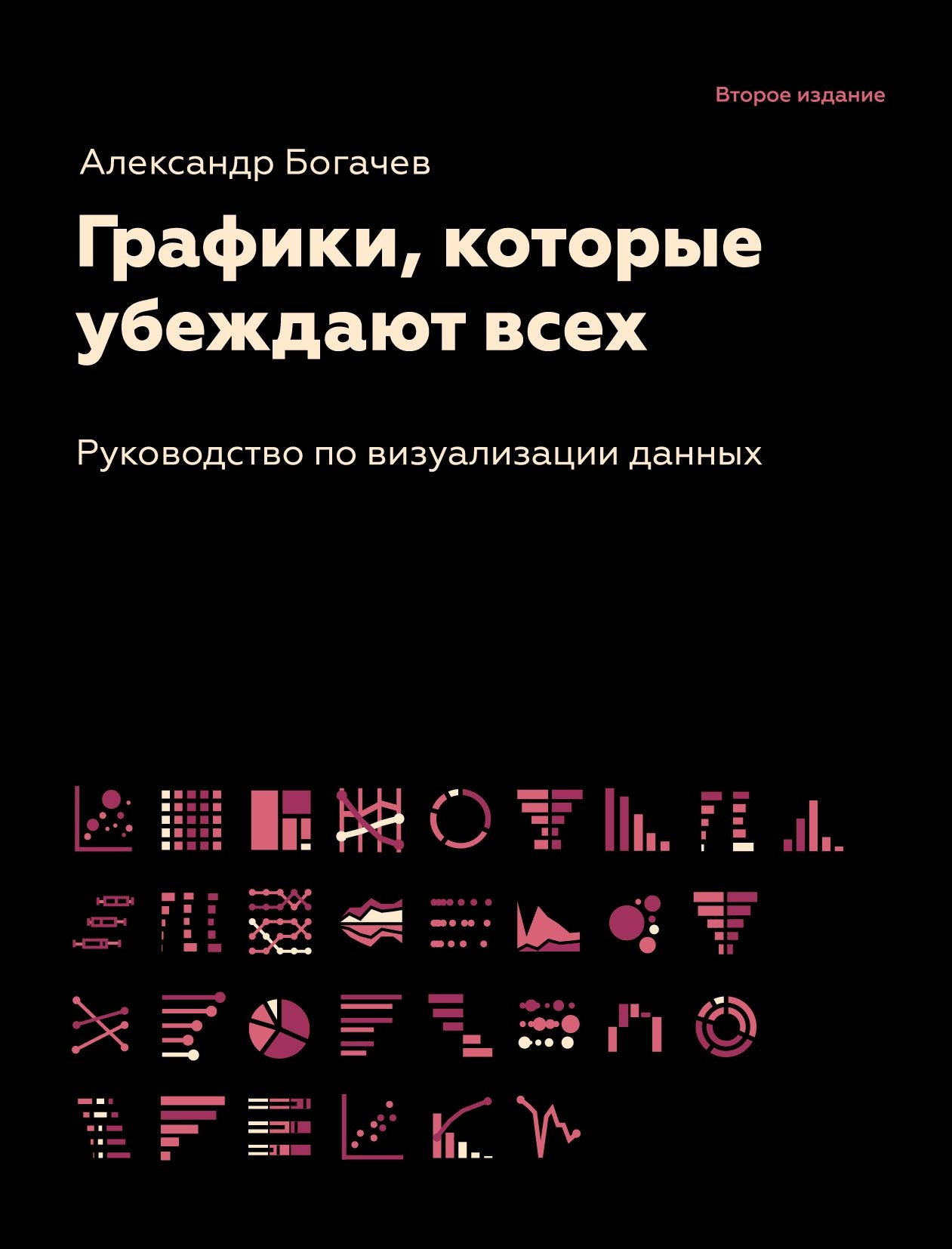 Второе издание

Александр Богачев

Графики, которые убеждают всех

Руководство по визуализации данных